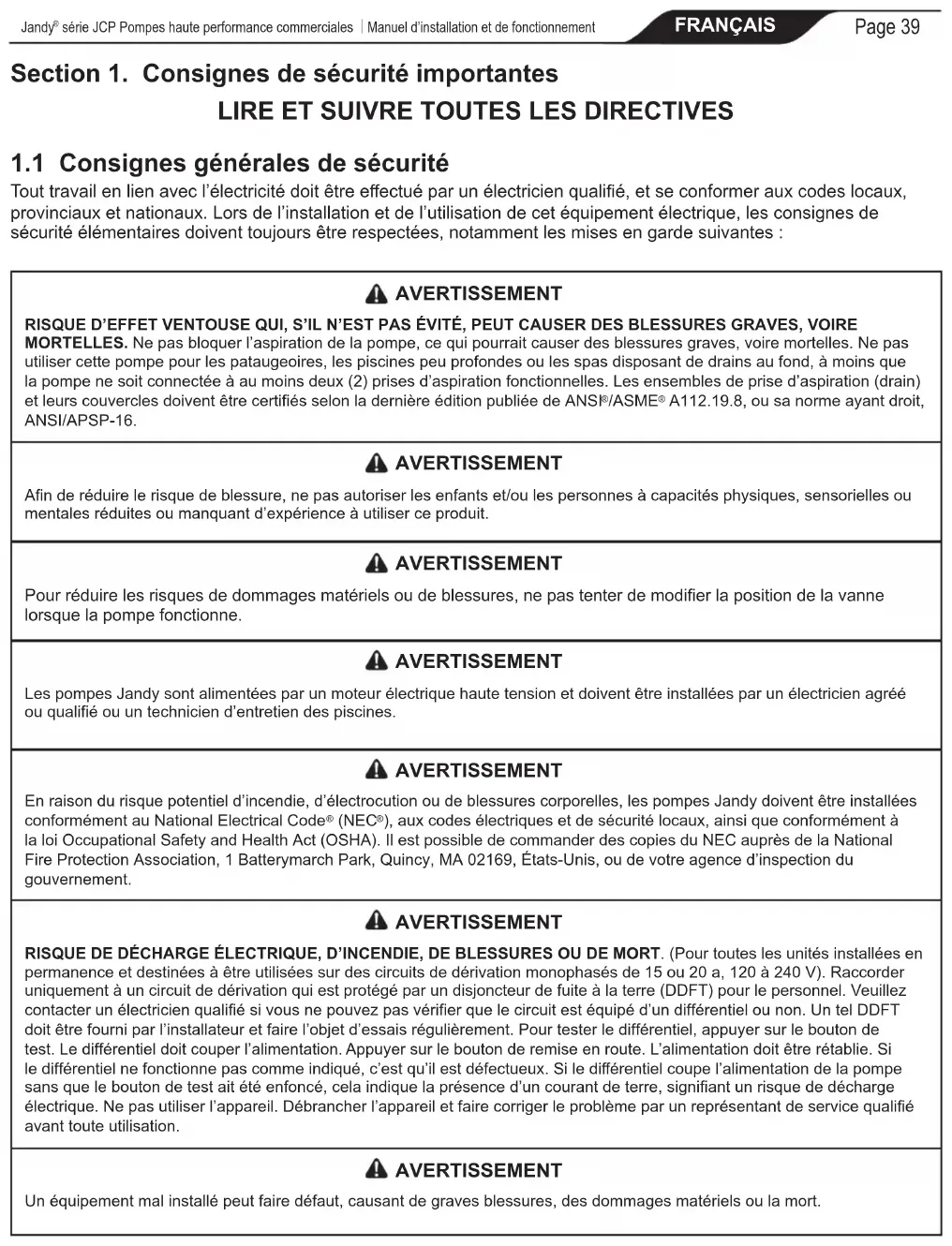 Jandy® série JCP Pompes haute performance commerciales | Manuel d'installation et de fonctionnement FRANÇAIS Page 39

Section 1. Consignes de sécurité importantes
LIRE ET SUIVRE TOUTES LES DIRECTIVES

1.1 Consignes générales de sécurité
Tout travail en lien avec l'électricité doit être effectué par un électricien qualifié, et se conformer aux codes locaux, provinciaux et nationaux. Lors de l'installation et de l'utilisation de cet équipement électrique, les consignes de sécurité élémentaires doivent toujours être respectées, notamment les mises en garde suivantes :

AVERTISSEMENT
RISQUE D'EFFET VENTOUSE QUI, S'IL N'EST PAS ÉVITÉ, PEUT CAUSER DES BLESSURES GRAVES, VOIRE MORTELLES. Ne pas bloquer l'aspiration de la pompe, ce qui pourrait causer des blessures graves, voire mortelles. Ne pas utiliser cette pompe pour les pataugeoires, les piscines peu profondes ou les spas disposant de drains au fond, à moins que la pompe ne soit connectée à au moins deux (2) prises d'aspiration fonctionnelles. Les ensembles de prise d'aspiration (drain) et leurs couvercles doivent être certifiés selon la dernière édition publiée de ANSI®/ASME® A112.19.8, ou sa norme ayant droit, ANSI/APSP-16.

AVERTISSEMENT
Afin de réduire le risque de blessure, ne pas autoriser les enfants et/ou les personnes à capacités physiques, sensorielles ou mentales réduites ou manquant d'expérience à utiliser ce produit.

AVERTISSEMENT
Pour réduire les risques de dommages matériels ou de blessures, ne pas tenter de modifier la position de la vanne lorsque la pompe fonctionne.

AVERTISSEMENT
Les pompes Jandy sont alimentées par un moteur électrique haute tension et doivent être installées par un électricien agréé ou qualifié ou un technicien d'entretien des piscines.

AVERTISSEMENT
En raison du risque potentiel d'incendie, d'électrocution ou de blessures corporelles, les pompes Jandy doivent être installées conformément au National Electrical Code® (NEC®), aux codes électriques et de sécurité locaux, ainsi que conformément à la loi Occupational Safety and Health Act (OSHA). Il est possible de commander des copies du NEC auprès de la National Fire Protection Association, 1 Batterymarch Park, Quincy, MA 02169, États-Unis, ou de votre agence d'inspection du gouvernement.

AVERTISSEMENT
RISQUE DE DÉCHARGE ÉLECTRIQUE, D'INCENDIE, DE BLESSURES OU DE MORT. (Pour toutes les unités installées en permanence et destinées à être utilisées sur des circuits de dérivation monophasés de 15 ou 20 a, 120 à 240 V). Raccorder uniquement à un circuit de dérivation qui est protégé par un disjoncteur de fuite à la terre (DDFT) pour le personnel. Veuillez contacter un électricien qualifié si vous ne pouvez pas vérifier que le circuit est équipé d'un différentiel ou non. Un tel DDFT doit être fourni par l'installateur et faire l'objet d'essais régulièrement. Pour tester le différentiel, appuyer sur le bouton de test. Le différentiel doit couper l'alimentation. Appuyer sur le bouton de remise en route. L'alimentation doit être rétablie. Si le différentiel ne fonctionne pas comme indiqué, c'est qu'il est défectueux. Si le différentiel coupe l'alimentation de la pompe sans que le bouton de test ait été enfoncé, cela indique la présence d'un courant de terre, signifiant un risque de décharge électrique. Ne pas utiliser l'appareil. Débrancher l'appareil et faire corriger le problème par un représentant de service qualifié avant toute utilisation.

AVERTISSEMENT
Un équipement mal installé peut faire défaut, causant de graves blessures, des dommages matériels ou la mort.